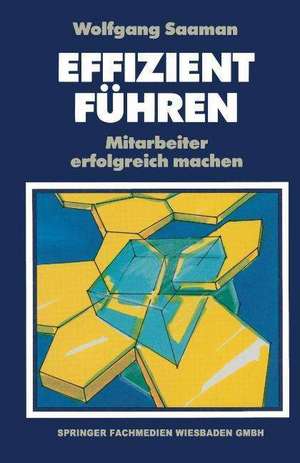 Wolfgang Saaman

EFFIZIENT FÜHREN

Mitarbeiter erfolgreich machen

SPRINGER FACHMEDIEN WIESBADEN GMBH